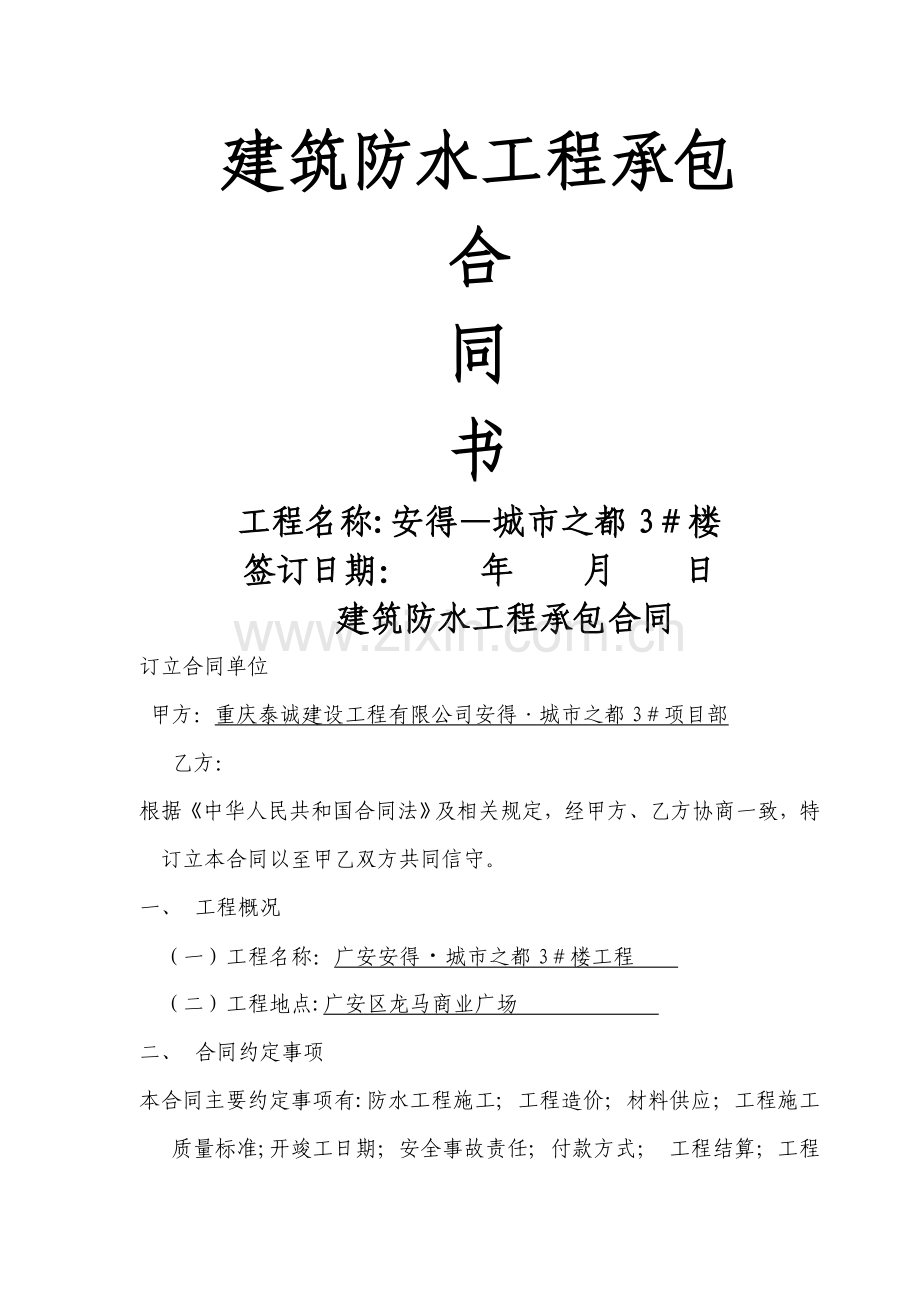 建筑防水工程承包

合

同

书

工程名称: 安得—城市之都 3＃楼

签订日期:　　　年　　月　　日

建筑防水工程承包合同

www.zixin.com.cn

订立合同单位

甲方: 重庆泰诚建设工程有限公司安得·城市之都 3＃项目部

乙方:

根据《中华人民共和国合同法》及相关规定，经甲方、乙方协商一致，特订立本合同以至甲乙双方共同信守。

一、　工程概况

（一）工程名称: 广安安得·城市之都 3＃楼工程

（二）工程地点: 广安区龙马商业广场

二、　合同约定事项

本合同主要约定事项有: 防水工程施工; 工程造价; 材料供应; 工程施工质量标准; 开竣工日期; 安全事故责任; 付款方式; 工程结算; 工程